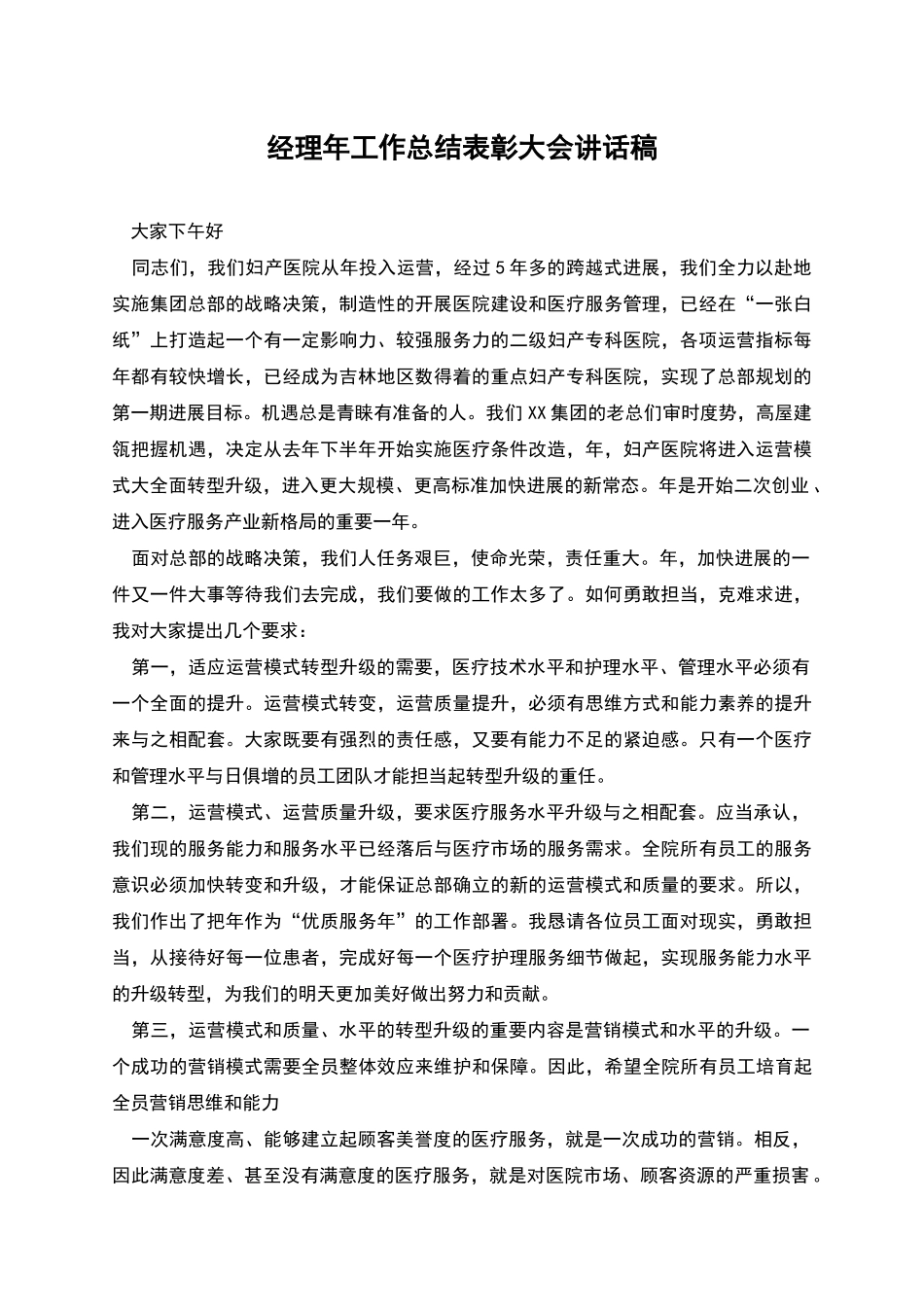 经理年工作总结表彰大会讲话稿

大家下午好

同志们，我们妇产医院从年投入运营，经过5年多的跨越式进展，我们全力以赴地实施集团总部的战略决策，制造性的开展医院建设和医疗服务管理，已经在“一张白纸”上打造起一个有一定影响力、较强服务力的二级妇产专科医院，各项运营指标每年都有较快增长，已经成为吉林地区数得着的重点妇产专科医院，实现了总部规划的第一期进展目标。机遇总是青睐有准备的人。我们XX集团的老总们审时度势，高屋建瓴把握机遇，决定从去年下半年开始实施医疗条件改造，年，妇产医院将进入运营模式大全面转型升级，进入更大规模、更高标准加快进展的新常态。年是开始二次创业、进入医疗服务产业新格局的重要一年。

面对总部的战略决策，我们人任务艰巨，使命光荣，责任重大。年，加快进展的一件又一件大事等待我们去完成，我们要做的工作太多了。如何勇敢担当，克难求进，我对大家提出几个要求：

第一，适应运营模式转型升级的需要，医疗技术水平和护理水平、管理水平必须有一个全面的提升。运营模式转变，运营质量提升，必须有思维方式和能力素养的提升来与之相配套。大家既要有强烈的责任感，又要有能力不足的紧迫感。只有一个医疗和管理水平与日俱增的员工团队才能担当起转型升级的重任。

第二，运营模式、运营质量升级，要求医疗服务水平升级与之相配套。应当承认，我们现的服务能力和服务水平已经落后与医疗市场的服务需求。全院所有员工的服务意识必须加快转变和升级，才能保证总部确立的新的运营模式和质量的要求。所以，我们作出了把年作为“优质服务年”的工作部署。我恳请各位员工面对现实，勇敢担当，从接待好每一位患者，完成好每一个医疗护理服务细节做起，实现服务能力水平的升级转型，为我们的明天更加美好做出努力和贡献。

第三，运营模式和质量、水平的转型升级的重要内容是营销模式和水平的升级。一个成功的营销模式需要全员整体效应来维护和保障。因此，希望全院所有员工培育起全员营销思维和能力

一次满意度高、能够建立起顾客美誉度的医疗服务，就是一次成功的营销。相反，因此满意度差、甚至没有满意度的医疗服务，就是对医院市场、顾客资源的严重损害。